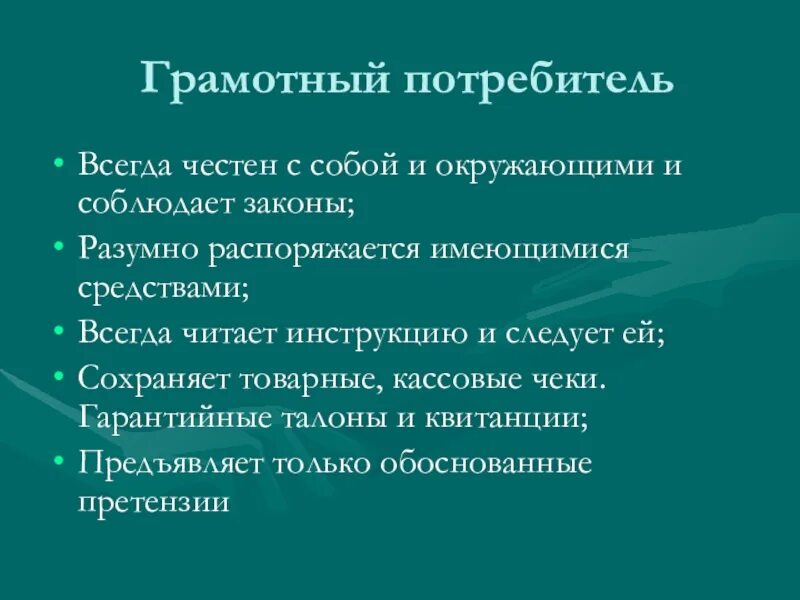 Грамотный потребитель

• Всегда честен с собой и окружающими и соблюдает законы;
• Разумно распоряжается имеющимися средствами;
• Всегда читает инструкцию и следует ей;
• Сохраняет товарные, кассовые чеки. Гарантийные талоны и квитанции;
• Предъявляет только обоснованные претензии